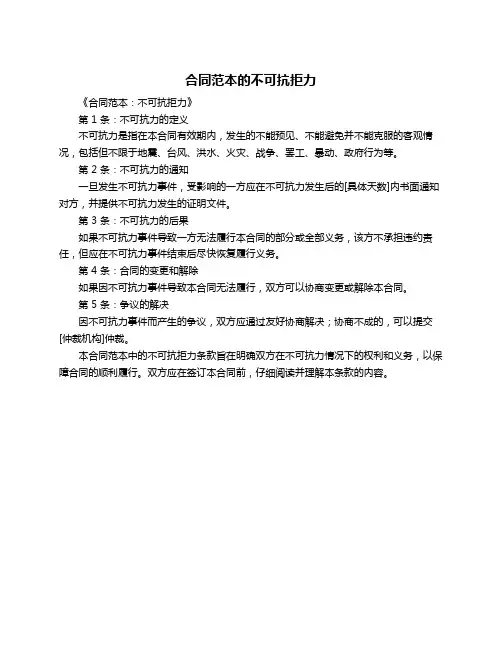 合同范本的不可抗拒力

《合同范本：不可抗拒力》

第 1 条：不可抗力的定义

不可抗力是指在本合同有效期内，发生的不能预见、不能避免并不能克服的客观情况，包括但不限于地震、台风、洪水、火灾、战争、罢工、暴动、政府行为等。

第 2 条：不可抗力的通知

一旦发生不可抗力事件，受影响的一方应在不可抗力发生后的[具体天数]内书面通知对方，并提供不可抗力发生的证明文件。

第 3 条：不可抗力的后果

如果不可抗力事件导致一方无法履行本合同的部分或全部义务，该方不承担违约责任，但应在不可抗力事件结束后尽快恢复履行义务。

第 4 条：合同的变更和解除

如果因不可抗力事件导致本合同无法履行，双方可以协商变更或解除本合同。

第 5 条：争议的解决

因不可抗力事件而产生的争议，双方应通过友好协商解决；协商不成的，可以提交[仲裁机构]仲裁。

本合同范本中的不可抗拒力条款旨在明确双方在不可抗力情况下的权利和义务，以保障合同的顺利履行。双方应在签订本合同前，仔细阅读并理解本条款的内容。